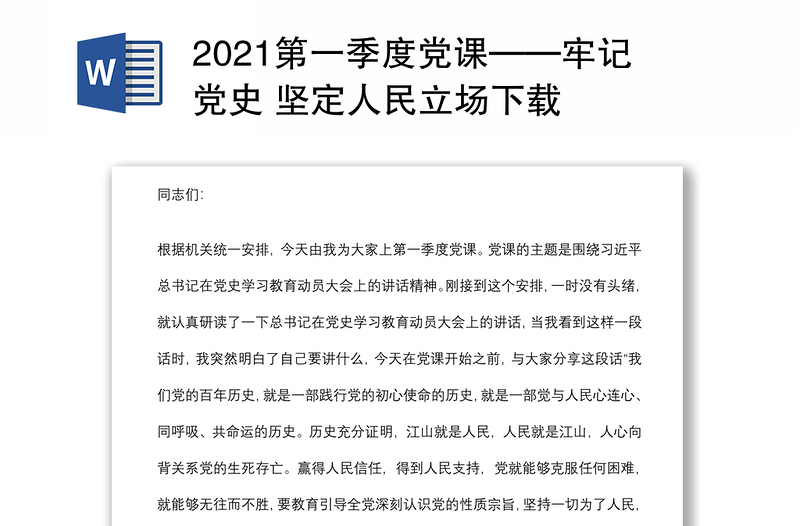 W

2021第一季度党课——牢记党史 坚定人民立场下载

同志们:

根据机关统一安排，今天由我为大家上第一季度党课。党课的主题是围绕习近平总书记在党史学习教育动员大会上的讲话精神。刚接到这个安排，一时没有头绪，就认真研读了一下总书记在党史学习教育动员大会上的讲话，当我看到这样一段话时，我突然明白了自己要讲什么，今天在党课开始之前，与大家分享这段话“我们党的百年历史，就是一部践行党的初心使命的历史，就是一部党与人民心连心、同呼吸、共命运的历史。历史充分证明，江山就是人民，人民就是江山，人心向背关系党的生死存亡。赢得人民信任，得到人民支持，党就能够克服任何困难，就能够无往而不胜，要教育引导全党深刻认识党的性质宗旨，坚持一切为了人民，